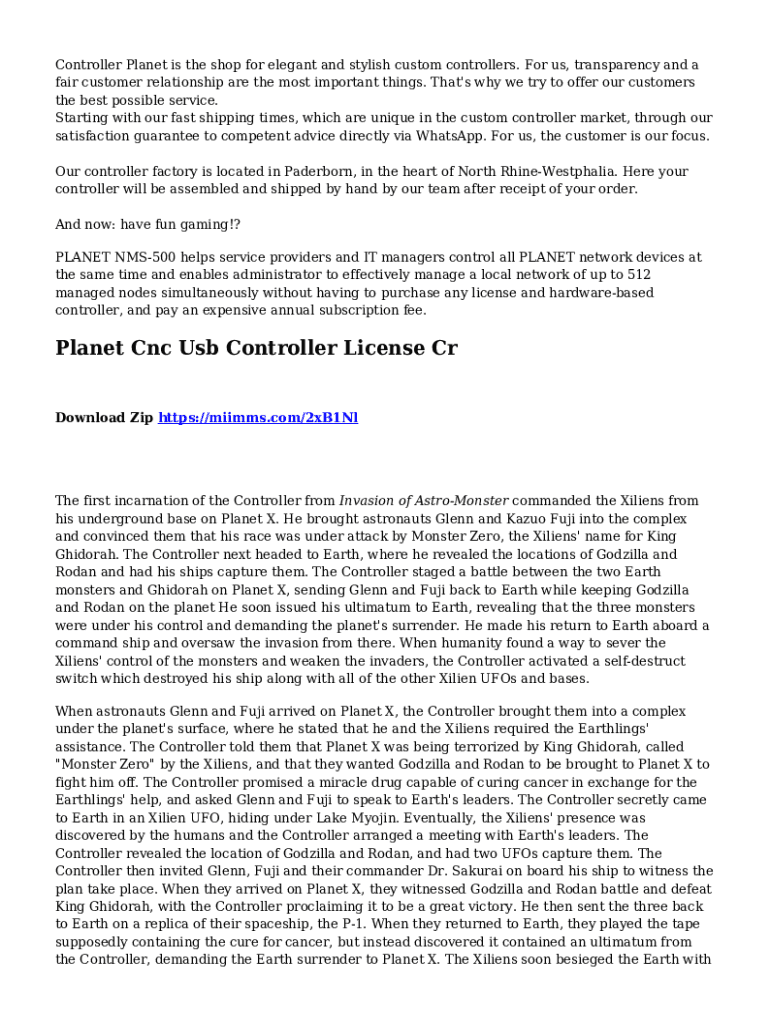 Controller Planet is the shop for elegant and stylish custom controllers. For us, transparency and a fair customer relationship are the most important things. That's why we try to offer our customers the best possible service.
Starting with our fast shipping times, which are unique in the custom controller market, through our satisfaction guarantee to competent advice directly via WhatsApp. For us, the customer is our focus.

Our controller factory is located in Paderborn, in the heart of North Rhine-Westphalia. Here your controller will be assembled and shipped by hand by our team after receipt of your order.

And now: have fun gaming!?

PLANET NMS-500 helps service providers and IT managers control all PLANET network devices at the same time and enables administrator to effectively manage a local network of up to 512 managed nodes simultaneously without having to purchase any license and hardware-based controller, and pay an expensive annual subscription fee.

Planet Cnc Usb Controller License Cr

Download Zip https://miimms.com/2xB1Nl

The first incarnation of the Controller from Invasion of Astro-Monster commanded the Xiliens from his underground base on Planet X. He brought astronauts Glenn and Kazuo Fuji into the complex and convinced them that his race was under attack by Monster Zero, the Xiliens' name for King Ghidorah. The Controller next headed to Earth, where he revealed the locations of Godzilla and Rodan and had his ships capture them. The Controller staged a battle between the two Earth monsters and Ghidorah on Planet X, sending Glenn and Fuji back to Earth while keeping Godzilla and Rodan on the planet He soon issued his ultimatum to Earth, revealing that the three monsters were under his control and demanding the planet's surrender. He made his return to Earth aboard a command ship and oversaw the invasion from there. When humanity found a way to sever the Xiliens' control of the monsters and weaken the invaders, the Controller activated a self-destruct switch which destroyed his ship along with all of the other Xilien UFOs and bases.

When astronauts Glenn and Fuji arrived on Planet X, the Controller brought them into a complex under the planet's surface, where he stated that he and the Xiliens required the Earthlings' assistance. The Controller told them that Planet X was being terrorized by King Ghidorah, called "Monster Zero" by the Xiliens, and that they wanted Godzilla and Rodan to be brought to Planet X to fight him off. The Controller promised a miracle drug capable of curing cancer in exchange for the Earthlings' help, and asked Glenn and Fuji to speak to Earth's leaders. The Controller secretly came to Earth in an Xilien UFO, hiding under Lake Myojin. Eventually, the Xiliens' presence was discovered by the humans and the Controller arranged a meeting with Earth's leaders. The Controller revealed the location of Godzilla and Rodan, and had two UFOs capture them. The Controller then invited Glenn, Fuji and their commander Dr. Sakurai on board his ship to witness the plan take place. When they arrived on Planet X, they witnessed Godzilla and Rodan battle and defeat King Ghidorah, with the Controller proclaiming it to be a great victory. He then sent the three back to Earth on a replica of their spaceship, the P-1. When they returned to Earth, they played the tape supposedly containing the cure for cancer, but instead discovered it contained an ultimatum from the Controller, demanding the Earth surrender to Planet X. The Xiliens soon besieged the Earth with